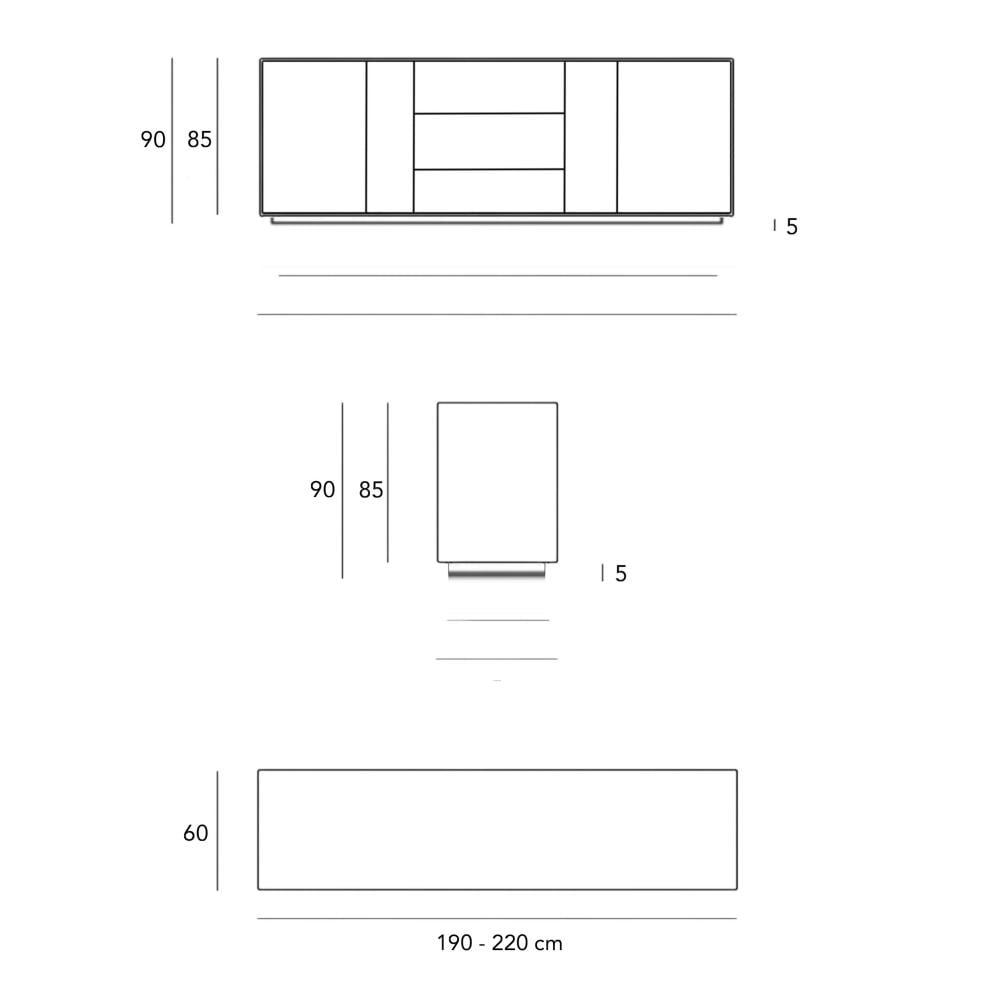 90 85

5

90 85

5

60

190 - 220 cm